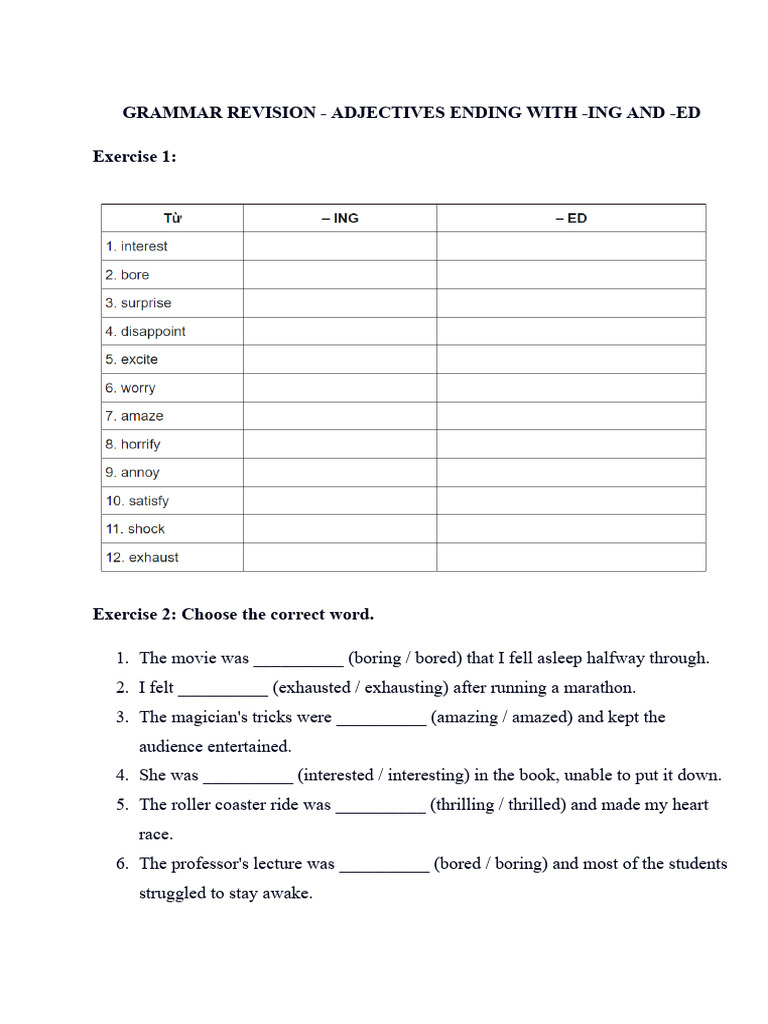 GRAMMAR REVISION - ADJECTIVES ENDING WITH -ING AND -ED

Exercise 1:

| Từ | – ING | – ED |
|---|---|---|
| 1. interest | | |
| 2. bore | | |
| 3. surprise | | |
| 4. disappoint | | |
| 5. excite | | |
| 6. worry | | |
| 7. amaze | | |
| 8. horrify | | |
| 9. annoy | | |
| 10. satisfy | | |
| 11. shock | | |
| 12. exhaust | | |

Exercise 2: Choose the correct word.

1. The movie was __________ (boring / bored) that I fell asleep halfway through.
2. I felt __________ (exhausted / exhausting) after running a marathon.
3. The magician's tricks were __________ (amazing / amazed) and kept the audience entertained.
4. She was __________ (interested / interesting) in the book, unable to put it down.
5. The roller coaster ride was __________ (thrilling / thrilled) and made my heart race.
6. The professor's lecture was __________ (bored / boring) and most of the students struggled to stay awake.